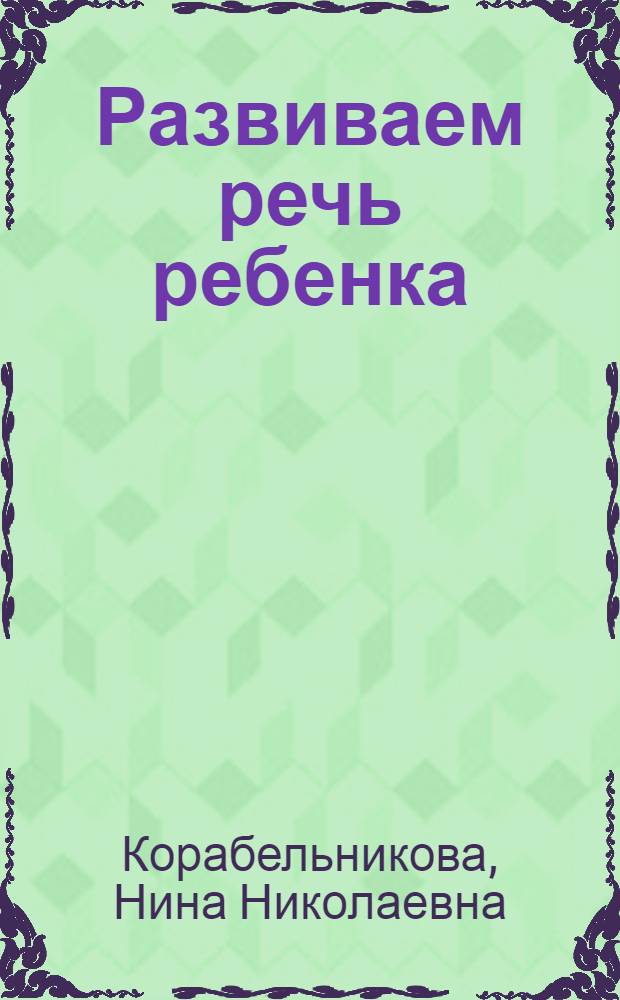 Развиваем речь ребенка

Корабельникова, Нина Николаевна